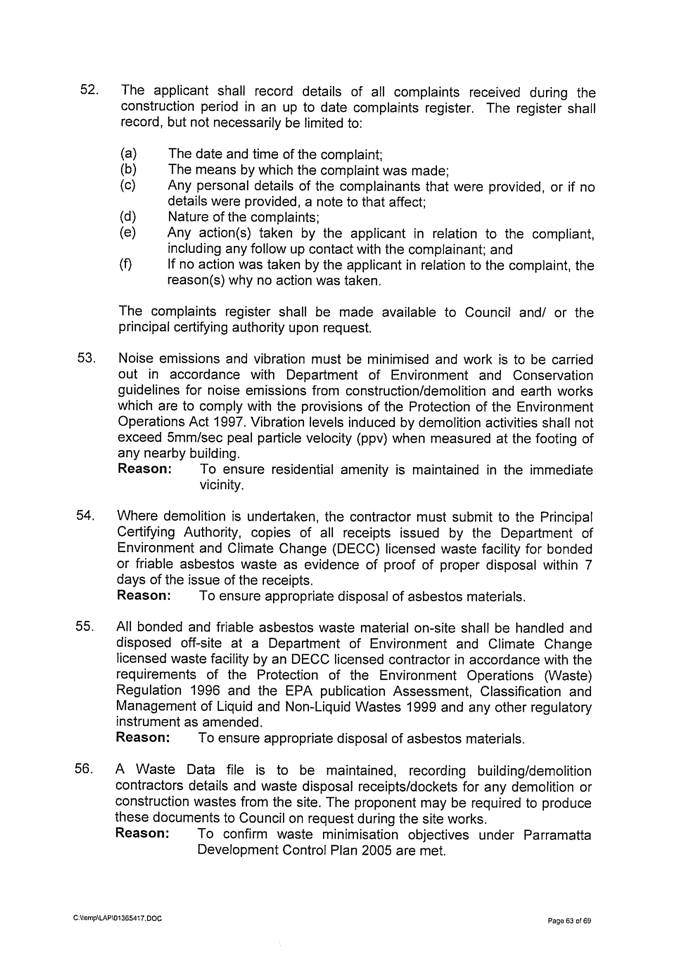 52. The applicant shall record details of all complaints received during the construction period in an up to date complaints register. The register shall record, but not necessarily be limited to:

(a) The date and time of the complaint;
(b) The means by which the complaint was made;
(c) Any personal details of the complainants that were provided, or if no details were provided, a note to that affect;
(d) Nature of the complaints;
(e) Any action(s) taken by the applicant in relation to the compliant, including any follow up contact with the complainant; and
(f) If no action was taken by the applicant in relation to the complaint, the reason(s) why no action was taken.

The complaints register shall be made available to Council and/ or the principal certifying authority upon request.

53. Noise emissions and vibration must be minimised and work is to be carried out in accordance with Department of Environment and Conservation guidelines for noise emissions from construction/demolition and earth works which are to comply with the provisions of the Protection of the Environment Operations Act 1997. Vibration levels induced by demolition activities shall not exceed 5mm/sec peal particle velocity (ppv) when measured at the footing of any nearby building.
Reason: To ensure residential amenity is maintained in the immediate vicinity.

54. Where demolition is undertaken, the contractor must submit to the Principal Certifying Authority, copies of all receipts issued by the Department of Environment and Climate Change (DECC) licensed waste facility for bonded or friable asbestos waste as evidence of proof of proper disposal within 7 days of the issue of the receipts.
Reason: To ensure appropriate disposal of asbestos materials.

55. All bonded and friable asbestos waste material on-site shall be handled and disposed off-site at a Department of Environment and Climate Change licensed waste facility by an DECC licensed contractor in accordance with the requirements of the Protection of the Environment Operations (Waste) Regulation 1996 and the EPA publication Assessment, Classification and Management of Liquid and Non-Liquid Wastes 1999 and any other regulatory instrument as amended.
Reason: To ensure appropriate disposal of asbestos materials.

56. A Waste Data file is to be maintained, recording building/demolition contractors details and waste disposal receipts/dockets for any demolition or construction wastes from the site. The proponent may be required to produce these documents to Council on request during the site works.
Reason: To confirm waste minimisation objectives under Parramatta Development Control Plan 2005 are met.

C:\temp\LAP\01365417.DOC

Page 63 of 69